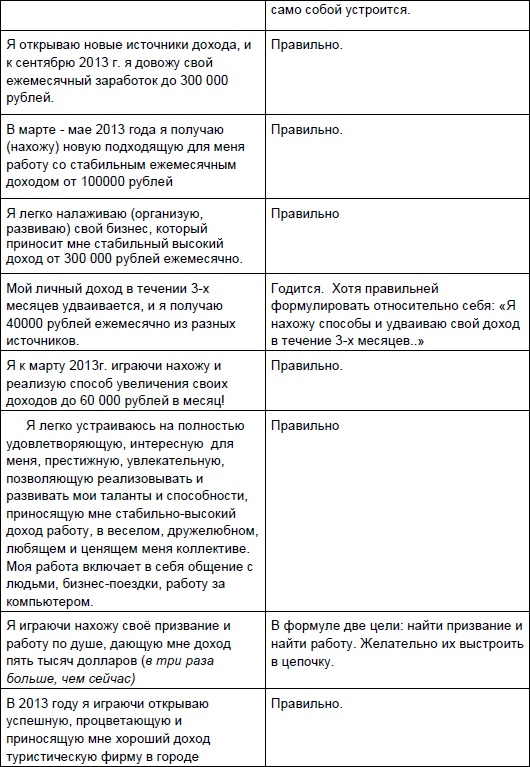 | | само собой устроится. |
|---|---|
| Я открываю новые источники дохода, и к сентябрю 2013 г. я довожу свой ежемесячный заработок до 300 000 рублей. | Правильно. |
| В марте - мае 2013 года я получаю (нахожу) новую подходящую для меня работу со стабильным ежемесячным доходом от 100000 рублей | Правильно. |
| Я легко налаживаю (организую, развиваю) свой бизнес, который приносит мне стабильный высокий доход от 300 000 рублей ежемесячно. | Правильно |
| Мой личный доход в течении 3-х месяцев удваивается, и я получаю 40000 рублей ежемесячно из разных источников. | Годится. Хотя правильней формулировать относительно себя: «Я нахожу способы и удваиваю свой доход в течение 3-х месяцев..» |
| Я к марту 2013г. играючи нахожу и реализую способ увеличения своих доходов до 60 000 рублей в месяц! | Правильно. |
| Я легко устраиваюсь на полностью удовлетворяющую, интересную для меня, престижную, увлекательную, позволяющую реализовывать и развивать мои таланты и способности, приносящую мне стабильно-высокий доход работу, в веселом, дружелюбном, любящем и ценящем меня коллективе. Моя работа включает в себя общение с людьми, бизнес-поездки, работу за компьютером. | Правильно |
| Я играючи нахожу своё призвание и работу по душе, дающую мне доход пять тысяч долларов (в три раза больше, чем сейчас) | В формуле две цели: найти призвание и найти работу. Желательно их выстроить в цепочку. |
| В 2013 году я играючи открываю успешную, процветающую и приносящую мне хороший доход туристическую фирму в городе | Правильно. |